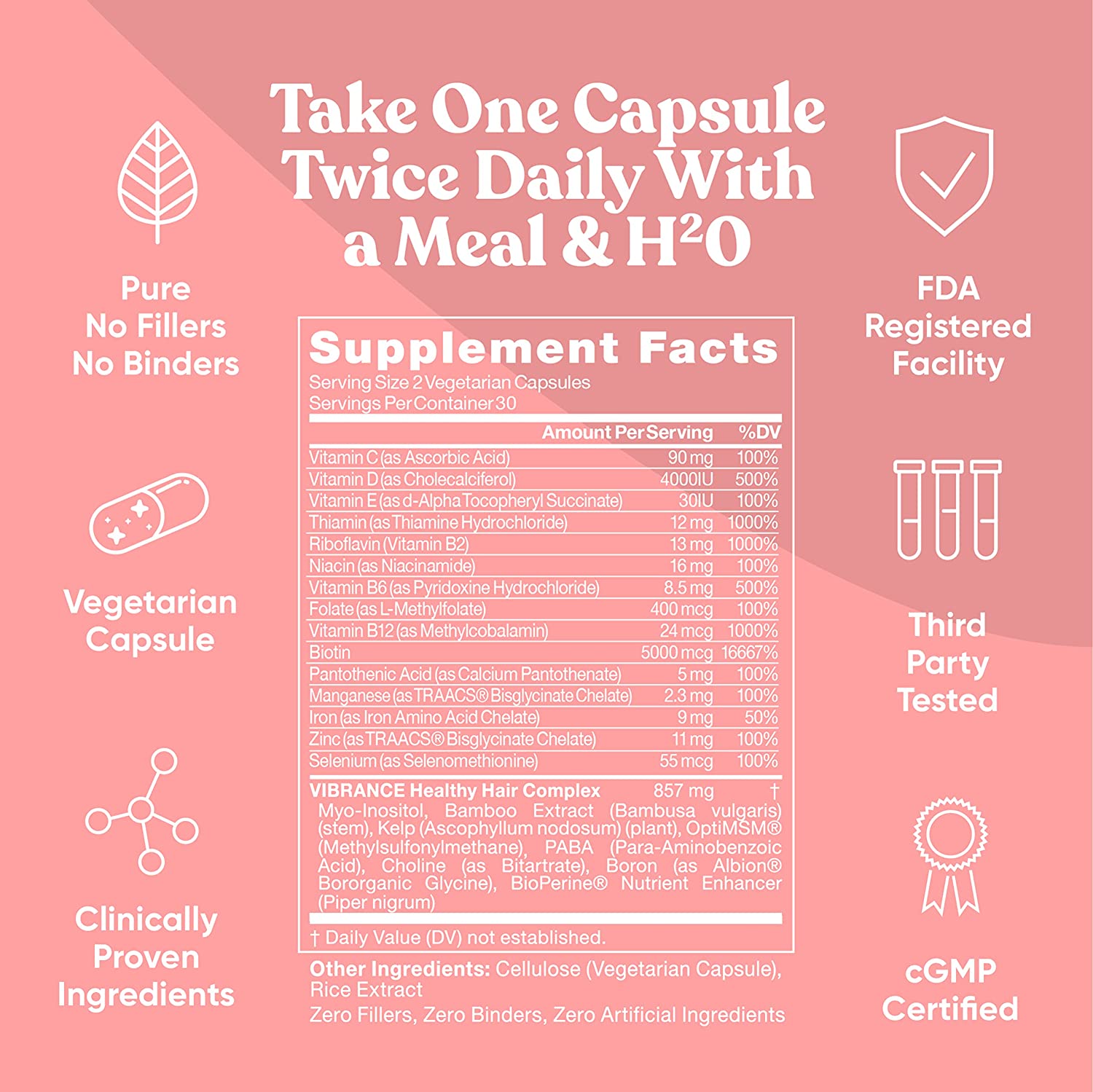 Take One Capsule Twice Daily With a Meal & $H^2O$

Pure
No Fillers
No Binders

Vegetarian
Capsule

Clinically
Proven
Ingredients

Supplement Facts
Serving Size 2 Vegetarian Capsules
Servings Per Container 30

| | Amount Per Serving | %DV |
|---|---|---|
| Vitamin C (as Ascorbic Acid) | 90 mg | 100% |
| Vitamin D (as Cholecalciferol) | 4000IU | 500% |
| Vitamin E (as d-Alpha Tocopheryl Succinate) | 30IU | 100% |
| Thiamin (as Thiamine Hydrochloride) | 12 mg | 1000% |
| Riboflavin (Vitamin B2) | 13 mg | 1000% |
| Niacin (as Niacinamide) | 16 mg | 100% |
| Vitamin B6 (as Pyridoxine Hydrochloride) | 8.5 mg | 500% |
| Folate (as L-Methylfolate) | 400 mcg | 100% |
| Vitamin B12 (as Methylcobalamin) | 24 mcg | 1000% |
| Biotin | 5000 mcg | 16667% |
| Pantothenic Acid (as Calcium Pantothenate) | 5 mg | 100% |
| Manganese (as TRAACS® Bisglycinate Chelate) | 2.3 mg | 100% |
| Iron (as Iron Amino Acid Chelate) | 9 mg | 50% |
| Zinc (as TRAACS® Bisglycinate Chelate) | 11 mg | 100% |
| Selenium (as Selenomethionine) | 55 mcg | 100% |
| VIBRANCE Healthy Hair Complex | 857 mg | † |

Myo-Inositol, Bamboo Extract (Bambusa vulgaris) (stem), Kelp (Ascophyllum nodosum) (plant), OptiMSM® (Methylsulfonylmethane), PABA (Para-Aminobenzoic Acid), Choline (as Bitartrate), Boron (as Albion® Bororganic Glycine), BioPerine® Nutrient Enhancer (Piper nigrum)

† Daily Value (DV) not established.

Other Ingredients: Cellulose (Vegetarian Capsule), Rice Extract
Zero Fillers, Zero Binders, Zero Artificial Ingredients

FDA
Registered
Facility

Third
Party
Tested

cGMP
Certified